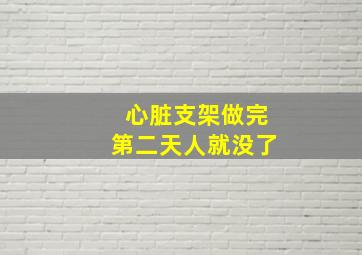 心脏支架做完
第二天人就没了